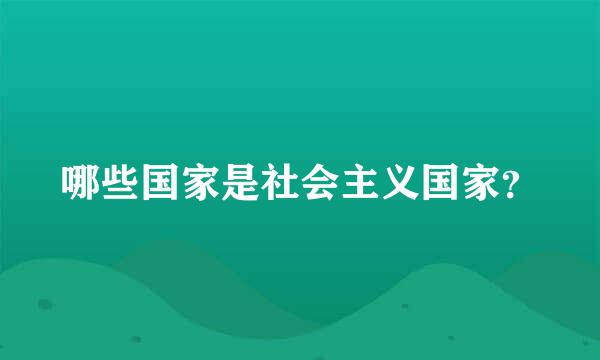 哪些国家是社会主义国家?